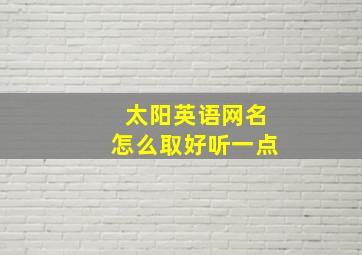 太阳英语网名
怎么取好听一点